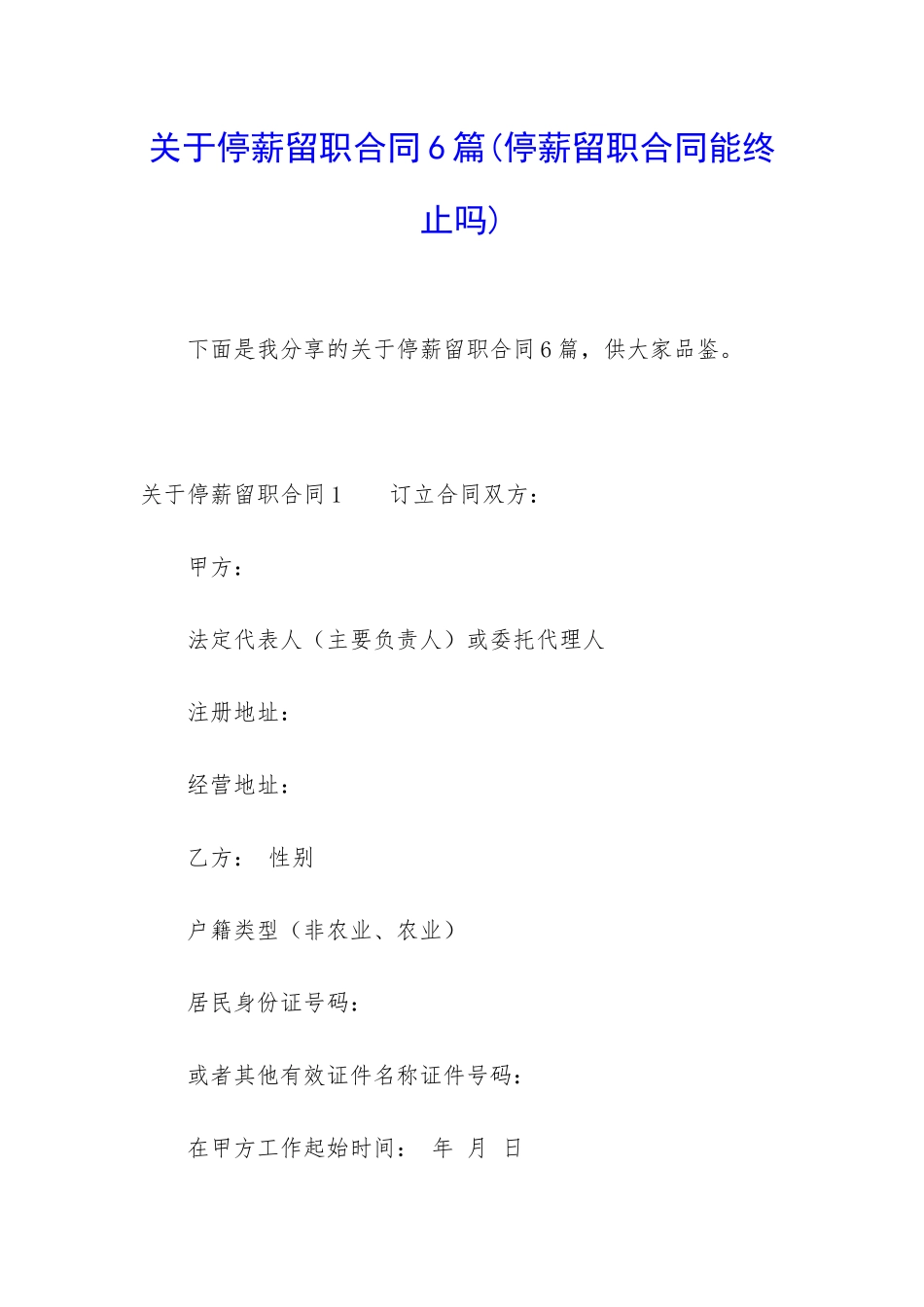 关于停薪留职合同6篇(停薪留职合同能终止吗)

下面是我分享的关于停薪留职合同6篇，供大家品鉴。

关于停薪留职合同1　　订立合同双方：

甲方：

法定代表人（主要负责人）或委托代理人

注册地址：

经营地址：

乙方：　性别

户籍类型（非农业、农业）

居民身份证号码：

或者其他有效证件名称证件号码：

在甲方工作起始时间：　年　月　日